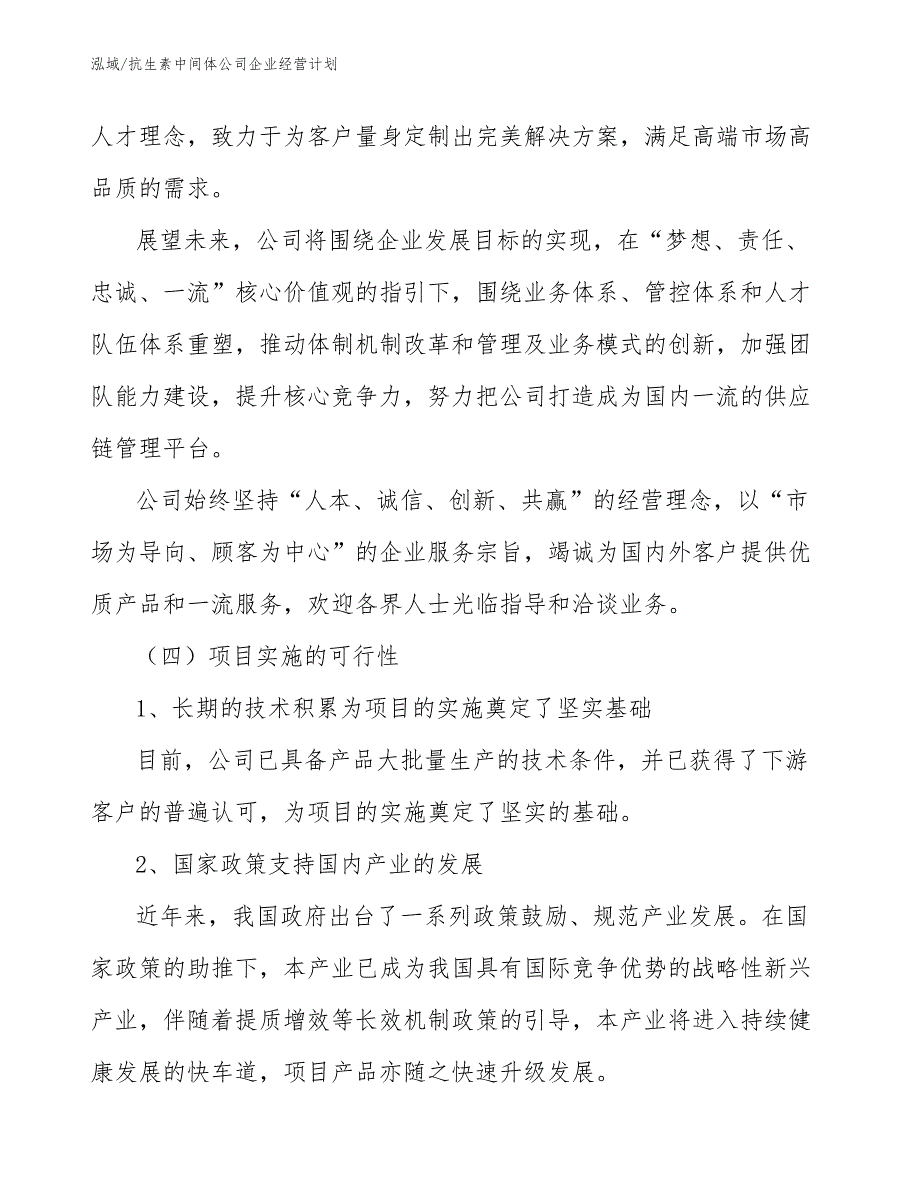 泓域/抗生素中间体公司企业经营计划

人才理念，致力于为客户量身定制出完美解决方案，满足高端市场高品质的需求。

展望未来，公司将围绕企业发展目标的实现，在“梦想、责任、忠诚、一流”核心价值观的指引下，围绕业务体系、管控体系和人才队伍体系重塑，推动体制机制改革和管理及业务模式的创新，加强团队能力建设，提升核心竞争力，努力把公司打造成为国内一流的供应链管理平台。

公司始终坚持“人本、诚信、创新、共赢”的经营理念，以“市场为导向、顾客为中心”的企业服务宗旨，竭诚为国内外客户提供优质产品和一流服务，欢迎各界人士光临指导和洽谈业务。

（四）项目实施的可行性

1、长期的技术积累为项目的实施奠定了坚实基础

目前，公司已具备产品大批量生产的技术条件，并已获得了下游客户的普遍认可，为项目的实施奠定了坚实的基础。

2、国家政策支持国内产业的发展

近年来，我国政府出台了一系列政策鼓励、规范产业发展。在国家政策的助推下，本产业已成为我国具有国际竞争优势的战略性新兴产业，伴随着提质增效等长效机制政策的引导，本产业将进入持续健康发展的快车道，项目产品亦随之快速升级发展。